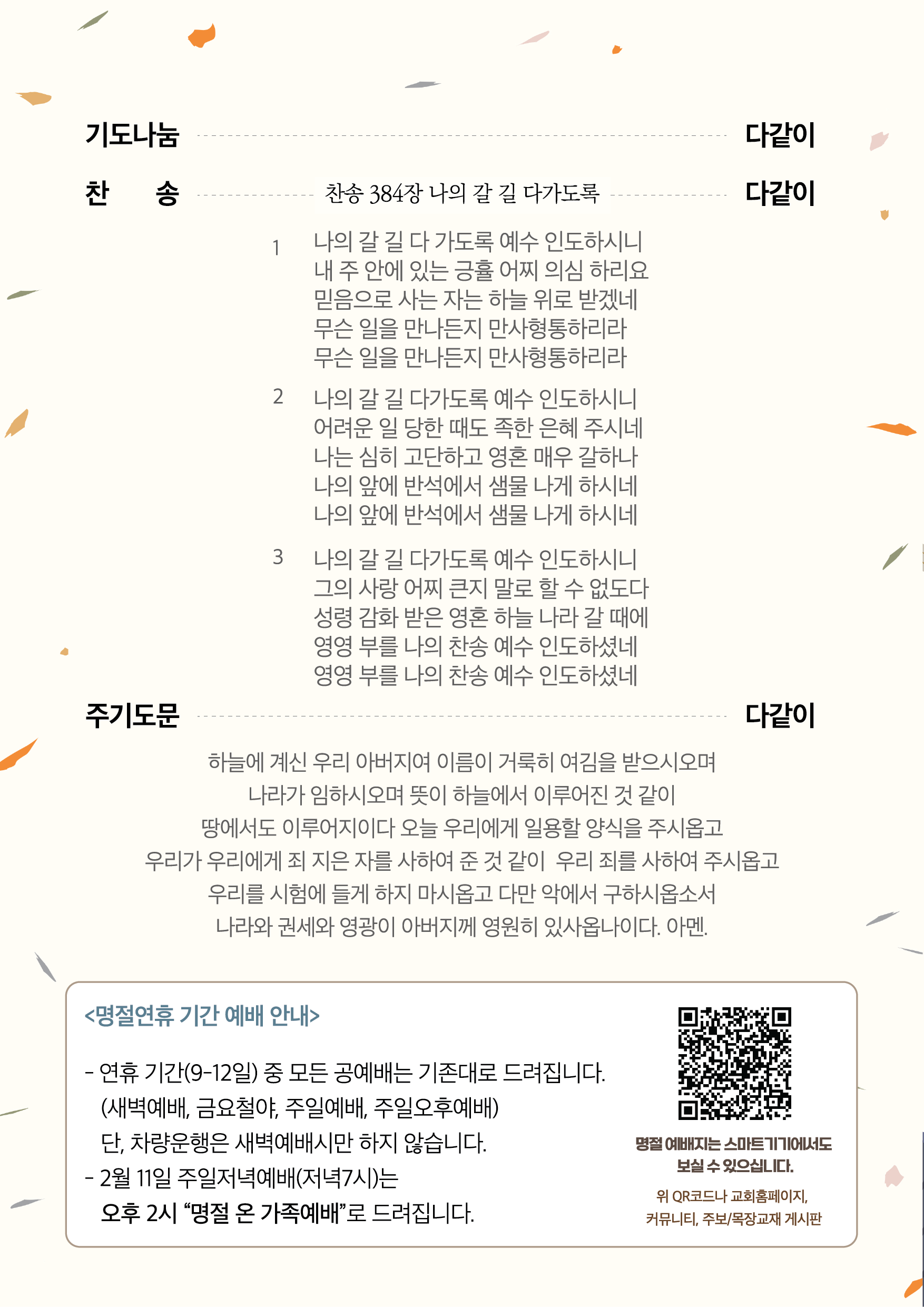 기도나눔 다같이

찬 송 찬송 384장 나의 갈 길 다가도록 다같이

1 나의 갈 길 다 가도록 예수 인도하시니
내 주 안에 있는 긍휼 어찌 의심 하리요
믿음으로 사는 자는 하늘 위로 받겠네
무슨 일을 만나든지 만사형통하리라
무슨 일을 만나든지 만사형통하리라

2 나의 갈 길 다가도록 예수 인도하시니
어려운 일 당한 때도 족한 은혜 주시네
나는 심히 고단하고 영혼 매우 갈하나
나의 앞에 반석에서 샘물 나게 하시네
나의 앞에 반석에서 샘물 나게 하시네

3 나의 갈 길 다가도록 예수 인도하시니
그의 사랑 어찌 큰지 말로 할 수 없도다
성령 감화 받은 영혼 하늘 나라 갈 때에
영영 부를 나의 찬송 예수 인도하셨네
영영 부를 나의 찬송 예수 인도하셨네

주기도문 다같이

하늘에 계신 우리 아버지여 이름이 거룩히 여김을 받으시오며
나라가 임하시오며 뜻이 하늘에서 이루어진 것 같이
땅에서도 이루어지이다 오늘 우리에게 일용할 양식을 주시옵고
우리가 우리에게 죄 지은 자를 사하여 준 것 같이 우리 죄를 사하여 주시옵고
우리를 시험에 들게 하지 마시옵고 다만 악에서 구하시옵소서
나라와 권세와 영광이 아버지께 영원히 있사옵나이다. 아멘.

<명절연휴 기간 예배 안내>

- 연휴 기간(9-12일) 중 모든 공예배는 기존대로 드려집니다.
(새벽예배, 금요철야, 주일예배, 주일오후예배)
단, 차량운행은 새벽예배시만 하지 않습니다.
- 2월 11일 주일저녁예배(저녁7시)는
오후 2시 “명절 온 가족예배”로 드려집니다.

명절 예배지는 스마트기기에서도 보실 수 있으십니다.

위 QR코드나 교회홈페이지, 커뮤니티, 주보/목장교재 게시판